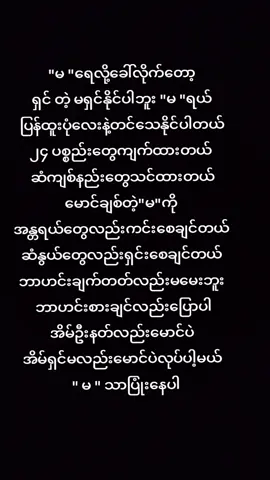 "မ "ရေလို့ခေါ်လိုက်တော့
ရှင် တဲ့ မရှင်နိုင်ပါဘူး "မ "ရယ်
ပြန်ထူးပုံလေးနဲ့တင်သေနိုင်ပါတယ်
၂၄ ပစ္စည်းတွေကျက်ထားတယ်
ဆံကျစ်နည်းတွေသင်ထားတယ်
မောင်ချစ်တဲ့"မ"ကို
အန္တရယ်တွေလည်းကင်းစေချင်တယ်
ဆံနွယ်တွေလည်းရှင်းစေချင်တယ်
ဘာဟင်းချက်တတ်လည်းမမေးဘူး
ဘာဟင်းစားချင်လည်းပြောပါ
အိမ်ဦးနတ်လည်းမောင်ပဲ
အိမ်ရှင်မလည်းမောင်ပဲလုပ်ပါ့မယ်
" မ " သာပြုံးနေပါ